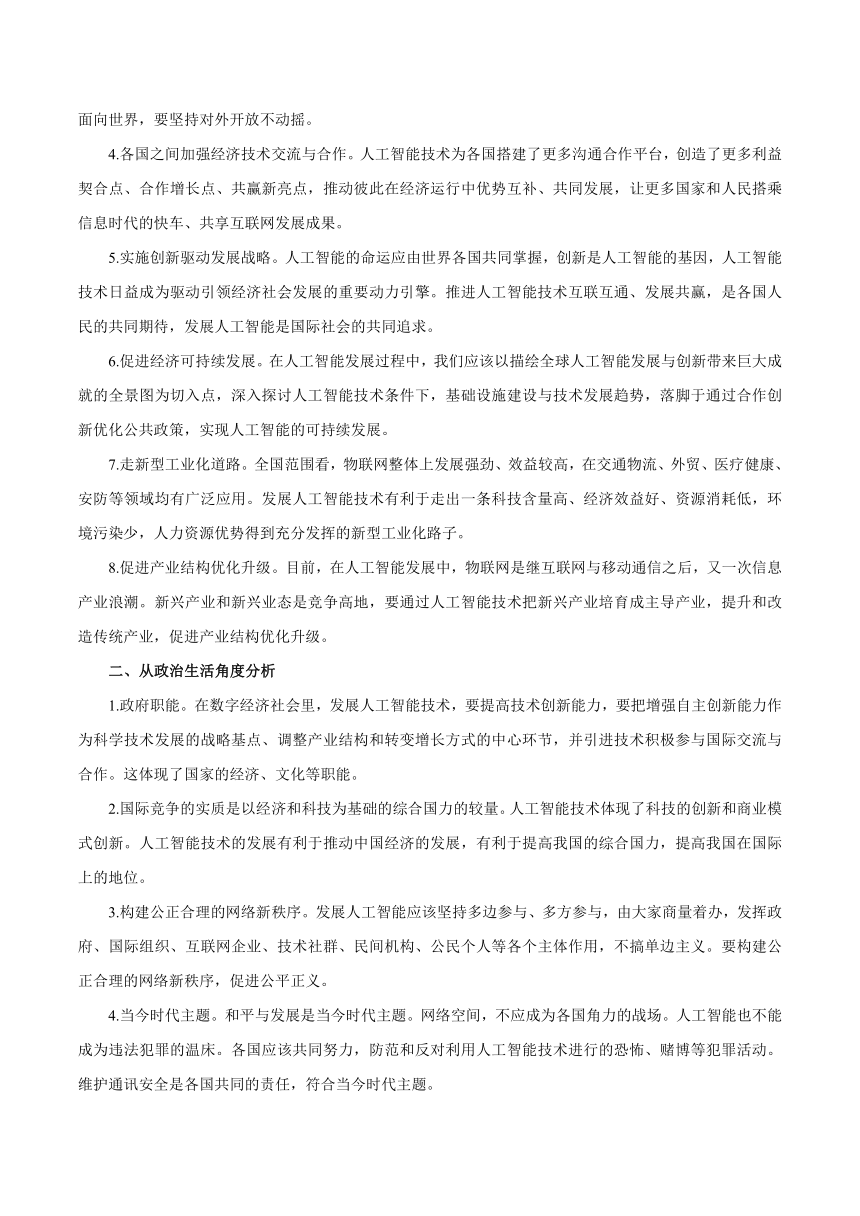 面向世界，要坚持对外开放不动摇。

4.各国之间加强经济技术交流与合作。人工智能技术为各国搭建了更多沟通合作平台，创造了更多利益契合点、合作增长点、共赢新亮点，推动彼此在经济运行中优势互补、共同发展，让更多国家和人民搭乘信息时代的快车、共享互联网发展成果。

5.实施创新驱动发展战略。人工智能的命运应由世界各国共同掌握，创新是人工智能的基因，人工智能技术日益成为驱动引领经济社会发展的重要动力引擎。推进人工智能技术互联互通、发展共赢，是各国人民的共同期待，发展人工智能是国际社会的共同追求。

6.促进经济可持续发展。在人工智能发展过程中，我们应该以描绘全球人工智能发展与创新带来巨大成就的全景图为切入点，深入探讨人工智能技术条件下，基础设施建设与技术发展趋势，落脚于通过合作创新优化公共政策，实现人工智能的可持续发展。

7.走新型工业化道路。全国范围看，物联网整体上发展强劲、效益较高，在交通物流、外贸、医疗健康、安防等领域均有广泛应用。发展人工智能技术有利于走出一条科技含量高、经济效益好、资源消耗低，环境污染少，人力资源优势得到充分发挥的新型工业化路子。

8.促进产业结构优化升级。目前，在人工智能发展中，物联网是继互联网与移动通信之后，又一次信息产业浪潮。新兴产业和新兴业态是竞争高地，要通过人工智能技术把新兴产业培育成主导产业，提升和改造传统产业，促进产业结构优化升级。

二、从政治生活角度分析

1.政府职能。在数字经济社会里，发展人工智能技术，要提高技术创新能力，要把增强自主创新能力作为科学技术发展的战略基点、调整产业结构和转变增长方式的中心环节，并引进技术积极参与国际交流与合作。这体现了国家的经济、文化等职能。

2.国际竞争的实质是以经济和科技为基础的综合国力的较量。人工智能技术体现了科技的创新和商业模式创新。人工智能技术的发展有利于推动中国经济的发展，有利于提高我国的综合国力，提高我国在国际上的地位。

3.构建公正合理的网络新秩序。发展人工智能应该坚持多边参与、多方参与，由大家商量着办，发挥政府、国际组织、互联网企业、技术社群、民间机构、公民个人等各个主体作用，不搞单边主义。要构建公正合理的网络新秩序，促进公平正义。

4.当今时代主题。和平与发展是当今时代主题。网络空间，不应成为各国角力的战场。人工智能也不能成为违法犯罪的温床。各国应该共同努力，防范和反对利用人工智能技术进行的恐怖、赌博等犯罪活动。维护通讯安全是各国共同的责任，符合当今时代主题。